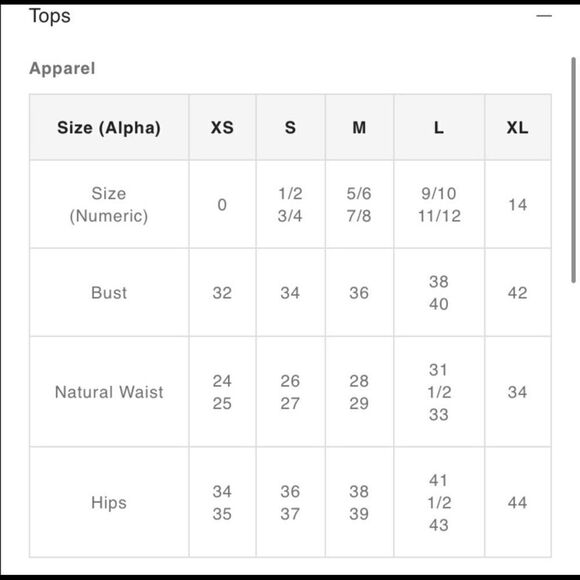 Tops

—

Apparel

| Size (Alpha) | XS | S | M | L | XL |
|---|---|---|---|---|---|
| Size (Numeric) | 0 | 1/2 3/4 | 5/6 7/8 | 9/10 11/12 | 14 |
| Bust | 32 | 34 | 36 | 38 40 | 42 |
| Natural Waist | 24 25 | 26 27 | 28 29 | 31 1/2 33 | 34 |
| Hips | 34 35 | 36 37 | 38 39 | 41 1/2 43 | 44 |